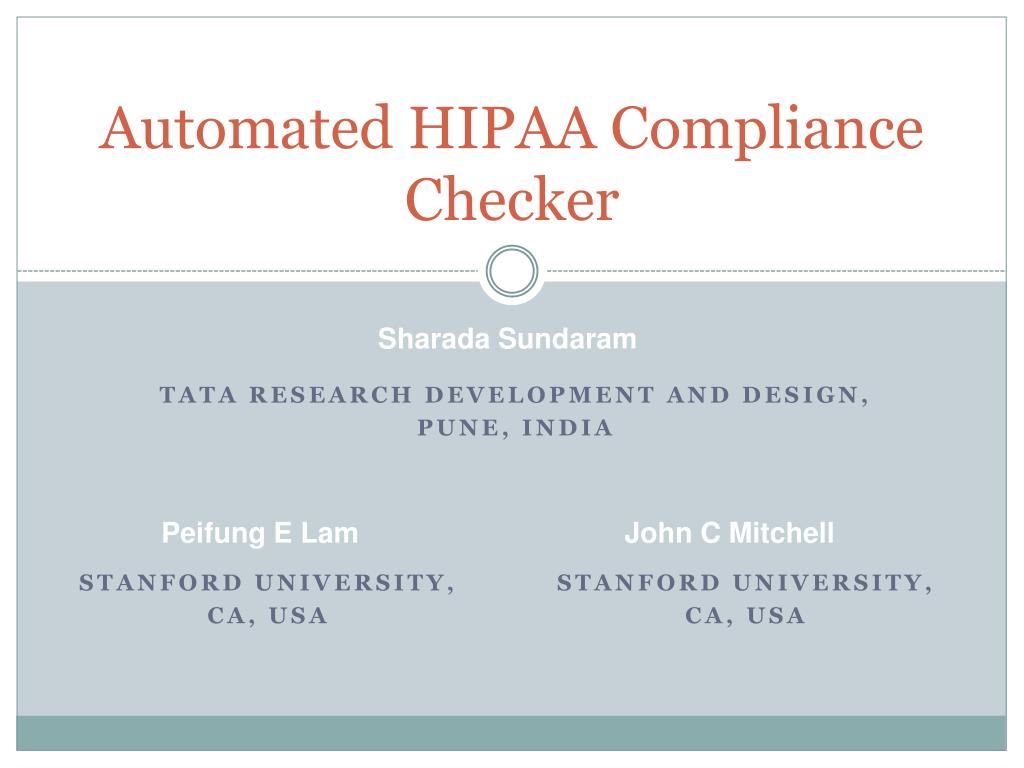 Automated HIPAA Compliance Checker

Sharada Sundaram

TATA RESEARCH DEVELOPMENT AND DESIGN, PUNE, INDIA

Peifung E Lam

STANFORD UNIVERSITY, CA, USA

John C Mitchell

STANFORD UNIVERSITY, CA, USA